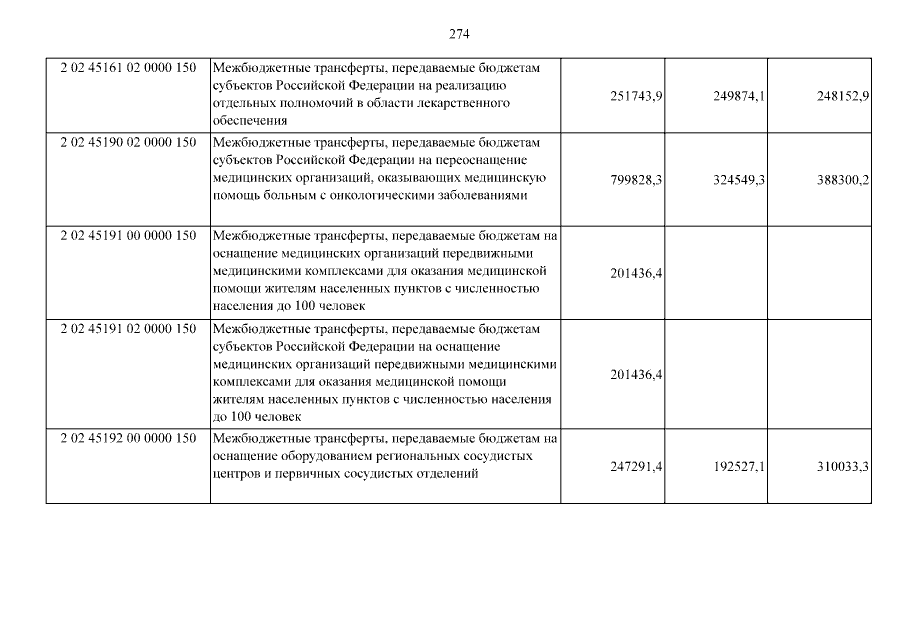 274

| 2 02 45161 02 0000 150 | Межбюджетные трансферты, передаваемые бюджетам субъектов Российской Федерации на реализацию отдельных полномочий в области лекарственного обеспечения | 251743,9 | 249874,1 | 248152,9 |
|---|---|---|---|---|
| 2 02 45190 02 0000 150 | Межбюджетные трансферты, передаваемые бюджетам субъектов Российской Федерации на переоснащение медицинских организаций, оказывающих медицинскую помощь больным с онкологическими заболеваниями | 799828,3 | 324549,3 | 388300,2 |
| 2 02 45191 00 0000 150 | Межбюджетные трансферты, передаваемые бюджетам на оснащение медицинских организаций передвижными медицинскими комплексами для оказания медицинской помощи жителям населенных пунктов с численностью населения до 100 человек | 201436,4 | | |
| 2 02 45191 02 0000 150 | Межбюджетные трансферты, передаваемые бюджетам субъектов Российской Федерации на оснащение медицинских организаций передвижными медицинскими комплексами для оказания медицинской помощи жителям населенных пунктов с численностью населения до 100 человек | 201436,4 | | |
| 2 02 45192 00 0000 150 | Межбюджетные трансферты, передаваемые бюджетам на оснащение оборудованием региональных сосудистых центров и первичных сосудистых отделений | 247291,4 | 192527,1 | 310033,3 |